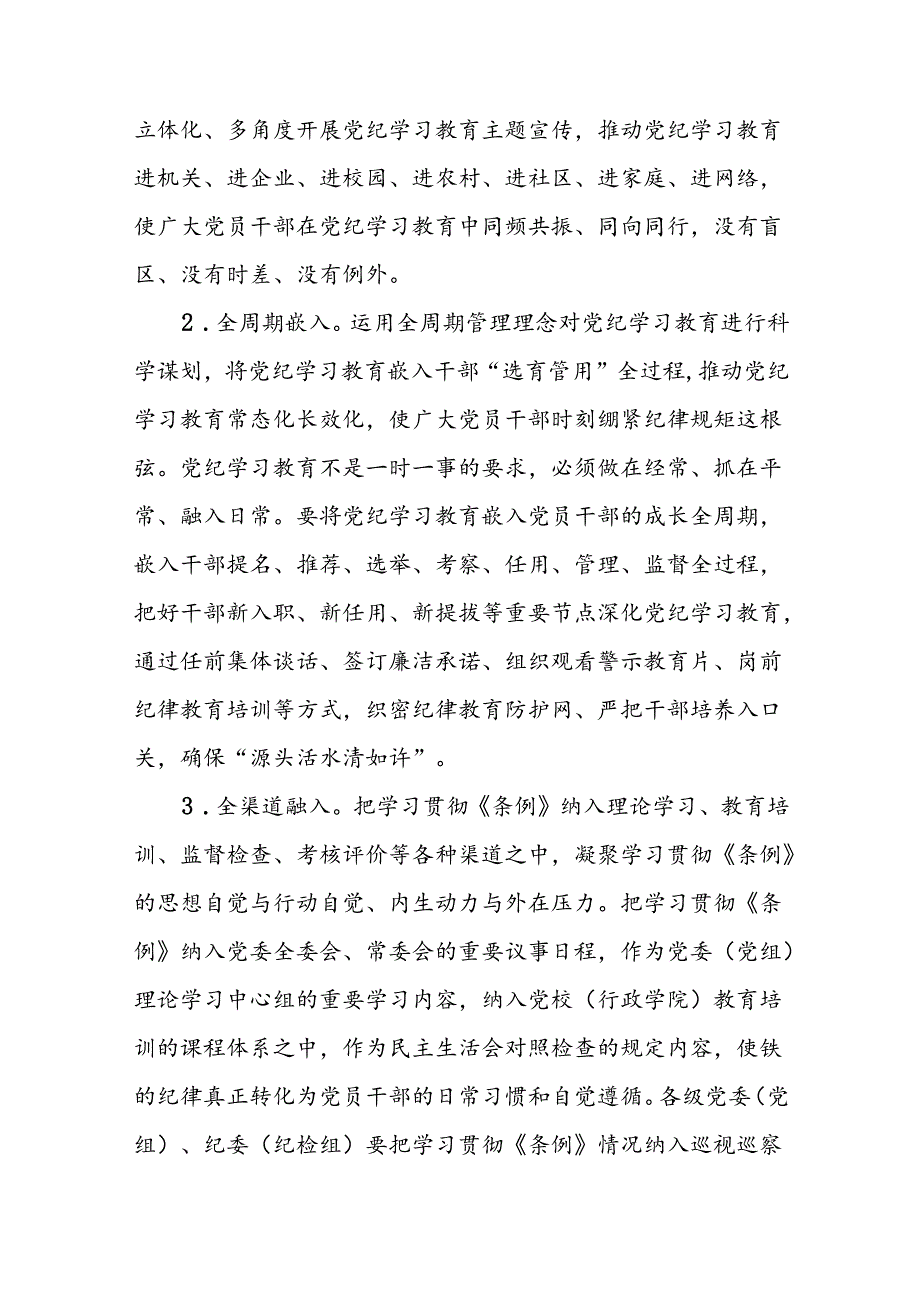 立体化、多角度开展党纪学习教育主题宣传，推动党纪学习教育进机关、进企业、进校园、进农村、进社区、进家庭、进网络，使广大党员干部在党纪学习教育中同频共振、同向同行，没有盲区、没有时差、没有例外。

2．全周期嵌入。运用全周期管理理念对党纪学习教育进行科学谋划，将党纪学习教育嵌入干部“选育管用”全过程，推动党纪学习教育常态化长效化，使广大党员干部时刻绷紧纪律规矩这根弦。党纪学习教育不是一时一事的要求，必须做在经常、抓在平常、融入日常。要将党纪学习教育嵌入党员干部的成长全周期，嵌入干部提名、推荐、选举、考察、任用、管理、监督全过程，把好干部新入职、新任用、新提拔等重要节点深化党纪学习教育，通过任前集体谈话、签订廉洁承诺、组织观看警示教育片、岗前纪律教育培训等方式，织密纪律教育防护网、严把干部培养入口关，确保“源头活水清如许”。

3．全渠道融入。把学习贯彻《条例》纳入理论学习、教育培训、监督检查、考核评价等各种渠道之中，凝聚学习贯彻《条例》的思想自觉与行动自觉、内生动力与外在压力。把学习贯彻《条例》纳入党委全委会、常委会的重要议事日程，作为党委（党组）理论学习中心组的重要学习内容，纳入党校（行政学院）教育培训的课程体系之中，作为民主生活会对照检查的规定内容，使铁的纪律真正转化为党员干部的日常习惯和自觉遵循。各级党委（党组）、纪委（纪检组）要把学习贯彻《条例》情况纳入巡视巡察